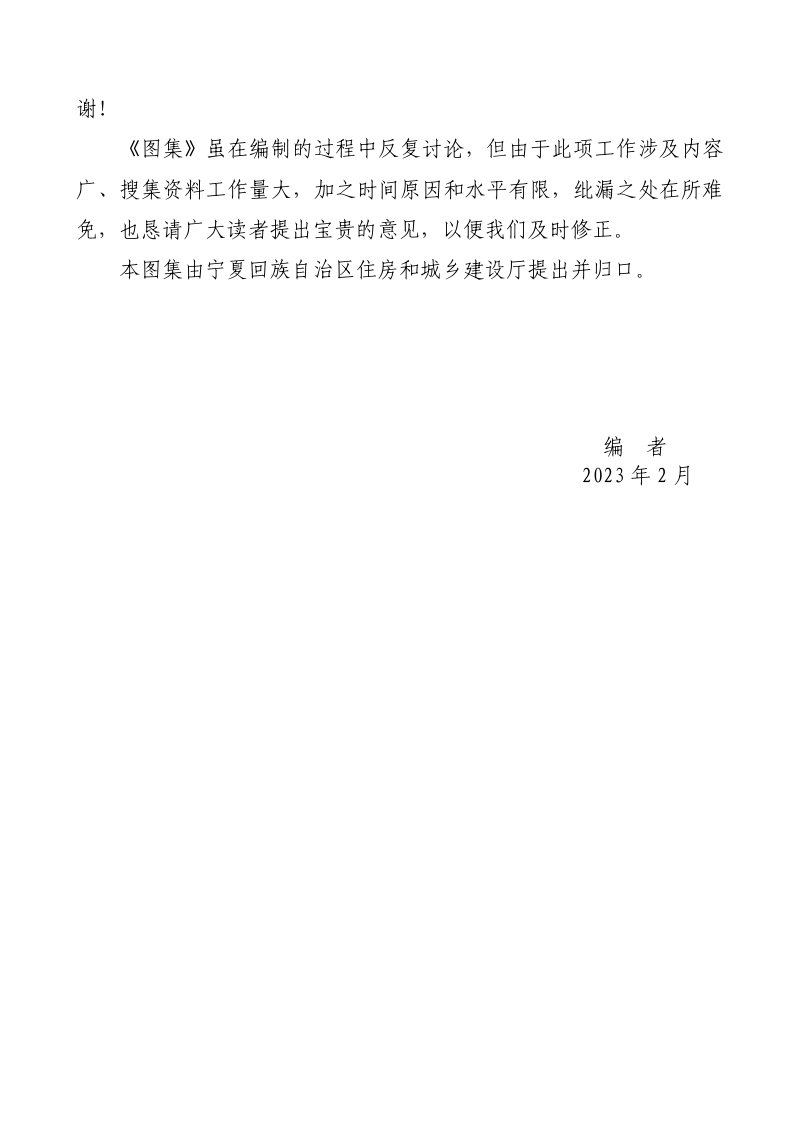 谢！

《图集》虽在编制的过程中反复讨论，但由于此项工作涉及内容广、搜集资料工作量大，加之时间原因和水平有限，纰漏之处在所难免，也恳请广大读者提出宝贵的意见，以便我们及时修正。

本图集由宁夏回族自治区住房和城乡建设厅提出并归口。

编 者
2023年2月